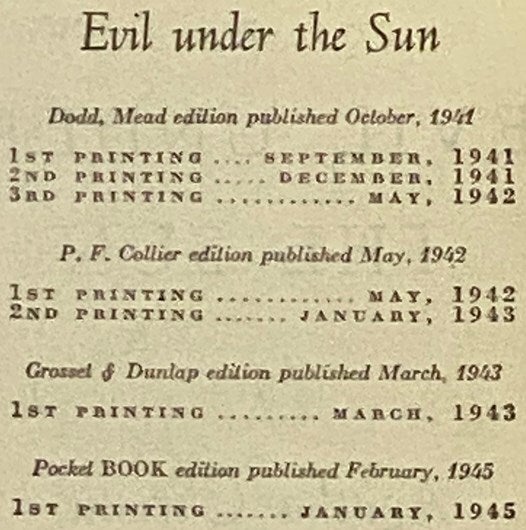 Evil under the Sun

Dodd, Mead edition published October, 1941

1ST PRINTING .... SEPTEMBER, 1941
2ND PRINTING ..... DECEMBER, 1941
3RD PRINTING ............ MAY, 1942

P. F. Collier edition published May, 1942

1ST PRINTING ............ MAY, 1942
2ND PRINTING ....... JANUARY, 1943

Grosset & Dunlap edition published March, 1943

1ST PRINTING ......... MARCH, 1943

Pocket BOOK edition published February, 1945

1ST PRINTING ....... JANUARY, 1945